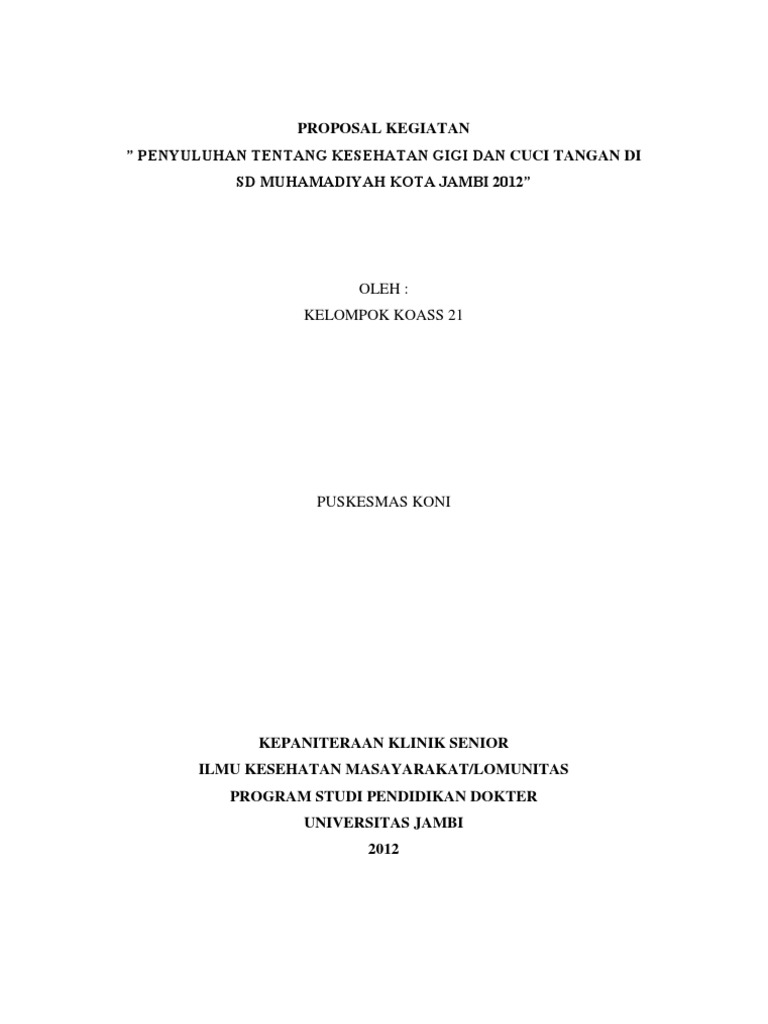 PROPOSAL KEGIATAN

" PENYULUHAN TENTANG KESEHATAN GIGI DAN CUCI TANGAN DI SD MUHAMADIYAH KOTA JAMBI 2012"

OLEH :

KELOMPOK KOASS 21

PUSKESMAS KONI

KEPANITERAAN KLINIK SENIOR

ILMU KESEHATAN MASAYARAKAT/LOMUNITAS

PROGRAM STUDI PENDIDIKAN DOKTER

UNIVERSITAS JAMBI

2012